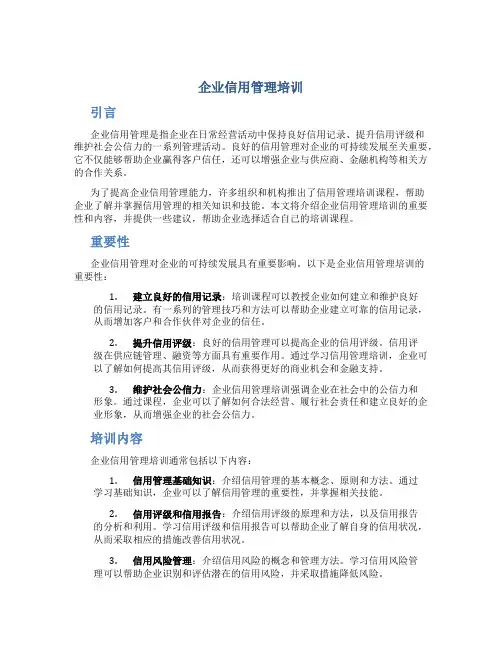 企业信用管理培训

引言

企业信用管理是指企业在日常经营活动中保持良好信用记录、提升信用评级和维护社会公信力的一系列管理活动。良好的信用管理对企业的可持续发展至关重要，它不仅能够帮助企业赢得客户信任，还可以增强企业与供应商、金融机构等相关方的合作关系。

为了提高企业信用管理能力，许多组织和机构推出了信用管理培训课程，帮助企业了解并掌握信用管理的相关知识和技能。本文将介绍企业信用管理培训的重要性和内容，并提供一些建议，帮助企业选择适合自己的培训课程。

重要性

企业信用管理对企业的可持续发展具有重要影响。以下是企业信用管理培训的重要性：

1. 建立良好的信用记录：培训课程可以教授企业如何建立和维护良好的信用记录。有一系列的管理技巧和方法可以帮助企业建立可靠的信用记录，从而增加客户和合作伙伴对企业的信任。

2. 提升信用评级：良好的信用管理可以提高企业的信用评级。信用评级在供应链管理、融资等方面具有重要作用。通过学习信用管理培训，企业可以了解如何提高其信用评级，从而获得更好的商业机会和金融支持。

3. 维护社会公信力：企业信用管理培训强调企业在社会中的公信力和形象。通过课程，企业可以了解如何合法经营、履行社会责任和建立良好的企业形象，从而增强企业的社会公信力。

培训内容

企业信用管理培训通常包括以下内容：

1. 信用管理基础知识：介绍信用管理的基本概念、原则和方法。通过学习基础知识，企业可以了解信用管理的重要性，并掌握相关技能。

2. 信用评级和信用报告：介绍信用评级的原理和方法，以及信用报告的分析和利用。学习信用评级和信用报告可以帮助企业了解自身的信用状况，从而采取相应的措施改善信用状况。

3. 信用风险管理：介绍信用风险的概念和管理方法。学习信用风险管理可以帮助企业识别和评估潜在的信用风险，并采取措施降低风险。